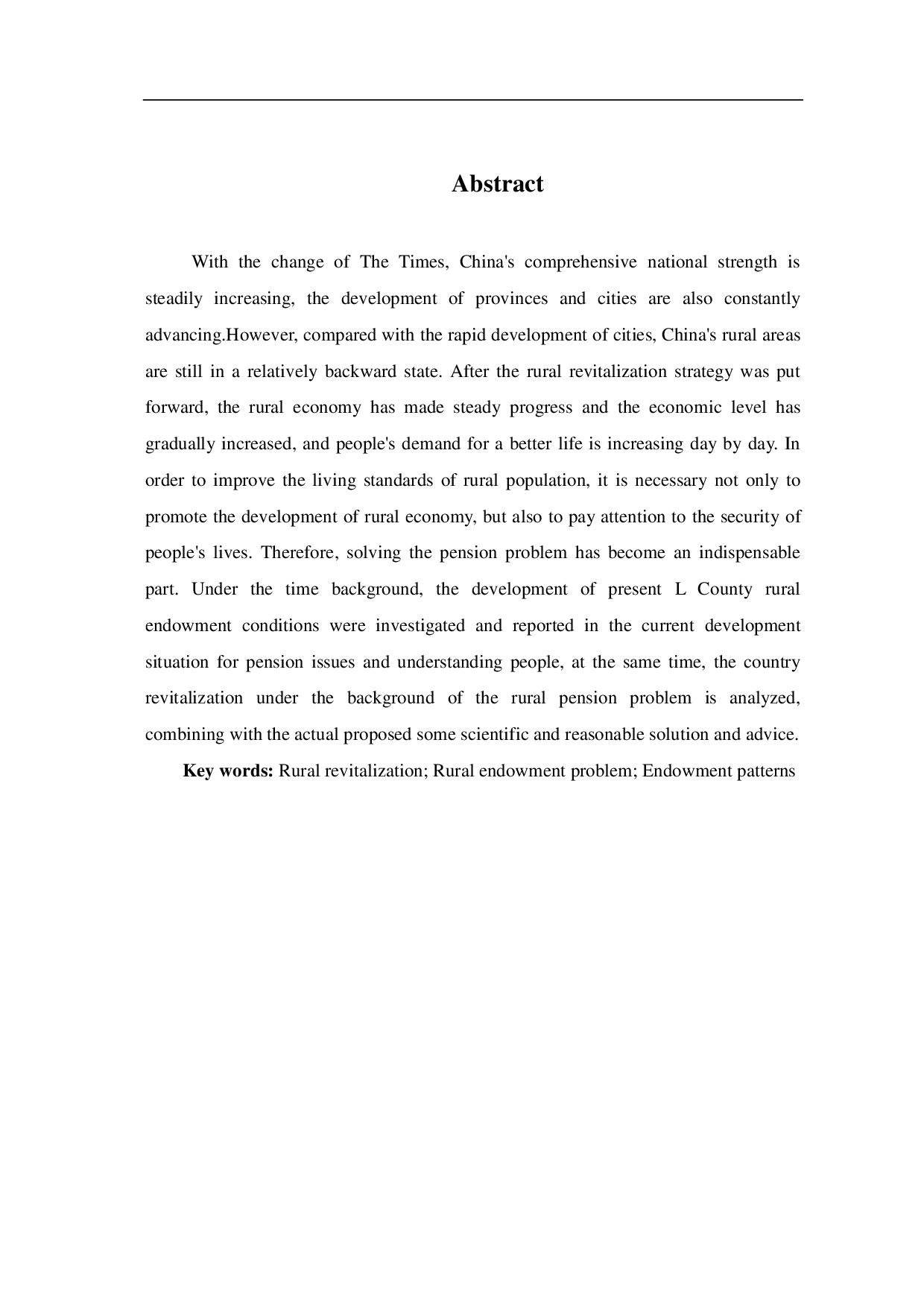 Abstract

With the change of The Times, China's comprehensive national strength is steadily increasing, the development of provinces and cities are also constantly advancing.However, compared with the rapid development of cities, China's rural areas are still in a relatively backward state. After the rural revitalization strategy was put forward, the rural economy has made steady progress and the economic level has gradually increased, and people's demand for a better life is increasing day by day. In order to improve the living standards of rural population, it is necessary not only to promote the development of rural economy, but also to pay attention to the security of people's lives. Therefore, solving the pension problem has become an indispensable part. Under the time background, the development of present L County rural endowment conditions were investigated and reported in the current development situation for pension issues and understanding people, at the same time, the country revitalization under the background of the rural pension problem is analyzed, combining with the actual proposed some scientific and reasonable solution and advice.

Key words: Rural revitalization; Rural endowment problem; Endowment patterns